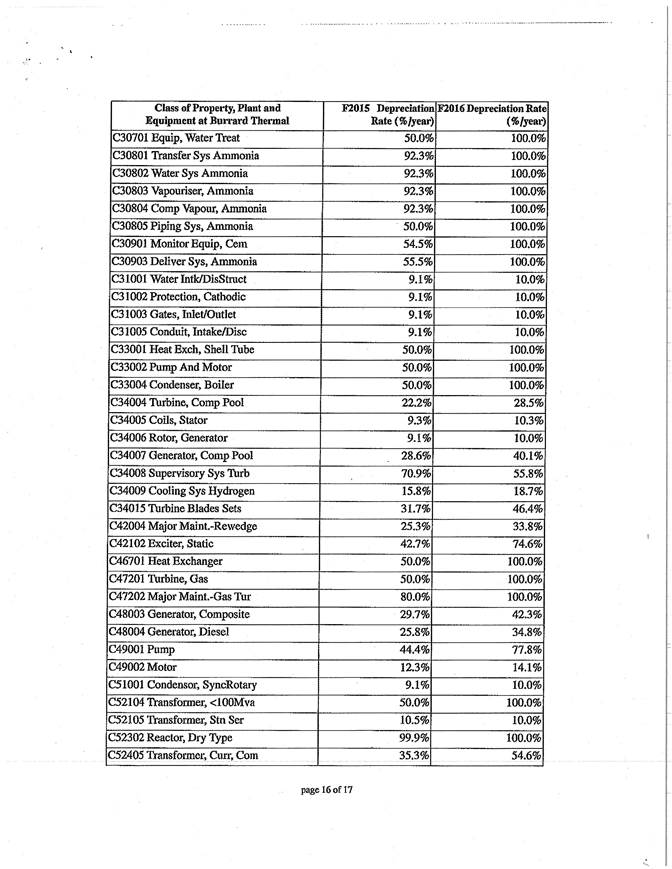 | Class of Property, Plant and Equipment at Burrard Thermal | F2015 Depreciation Rate (%/year) | F2016 Depreciation Rate (%/year) |
|---|---|---|
| C30701 Equip, Water Treat | 50.0% | 100.0% |
| C30801 Transfer Sys Ammonia | 92.3% | 100.0% |
| C30802 Water Sys Ammonia | 92.3% | 100.0% |
| C30803 Vapouriser, Ammonia | 92.3% | 100.0% |
| C30804 Comp Vapour, Ammonia | 92.3% | 100.0% |
| C30805 Piping Sys, Ammonia | 50.0% | 100.0% |
| C30901 Monitor Equip, Cem | 54.5% | 100.0% |
| C30903 Deliver Sys, Ammonia | 55.5% | 100.0% |
| C31001 Water Intk/DisStruct | 9.1% | 10.0% |
| C31002 Protection, Cathodic | 9.1% | 10.0% |
| C31003 Gates, Inlet/Outlet | 9.1% | 10.0% |
| C31005 Conduit, Intake/Disc | 9.1% | 10.0% |
| C33001 Heat Exch, Shell Tube | 50.0% | 100.0% |
| C33002 Pump And Motor | 50.0% | 100.0% |
| C33004 Condenser, Boiler | 50.0% | 100.0% |
| C34004 Turbine, Comp Pool | 22.2% | 28.5% |
| C34005 Coils, Stator | 9.3% | 10.3% |
| C34006 Rotor, Generator | 9.1% | 10.0% |
| C34007 Generator, Comp Pool | 28.6% | 40.1% |
| C34008 Supervisory Sys Turb | 70.9% | 55.8% |
| C34009 Cooling Sys Hydrogen | 15.8% | 18.7% |
| C34015 Turbine Blades Sets | 31.7% | 46.4% |
| C42004 Major Maint.-Rewedge | 25.3% | 33.8% |
| C42102 Exciter, Static | 42.7% | 74.6% |
| C46701 Heat Exchanger | 50.0% | 100.0% |
| C47201 Turbine, Gas | 50.0% | 100.0% |
| C47202 Major Maint.-Gas Tur | 80.0% | 100.0% |
| C48003 Generator, Composite | 29.7% | 42.3% |
| C48004 Generator, Diesel | 25.8% | 34.8% |
| C49001 Pump | 44.4% | 77.8% |
| C49002 Motor | 12.3% | 14.1% |
| C51001 Condensor, SyncRotary | 9.1% | 10.0% |
| C52104 Transformer, <100Mva | 50.0% | 100.0% |
| C52105 Transformer, Stn Ser | 10.5% | 10.0% |
| C52302 Reactor, Dry Type | 99.9% | 100.0% |
| C52405 Transformer, Curr, Com | 35.3% | 54.6% |

page 16 of 17